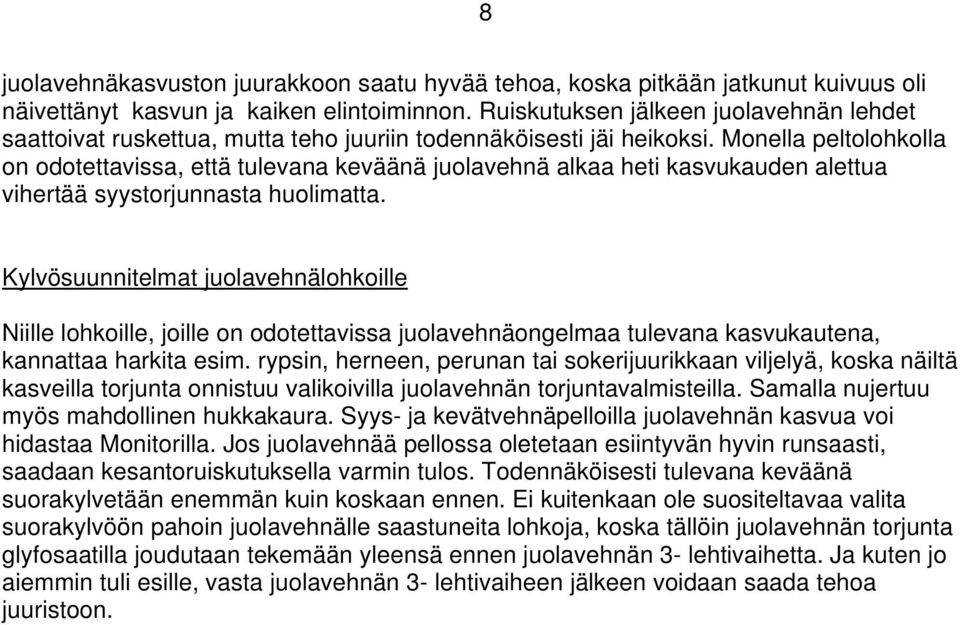 8

juolavehnäkasvuston juurakkoon saatu hyvää tehoa, koska pitkään jatkunut kuivuus oli näivettänyt kasvun ja kaiken elintoiminnon. Ruiskutuksen jälkeen juolavehnän lehdet saattoivat ruskettua, mutta teho juuriin todennäköisesti jäi heikoksi. Monella peltolohkolla on odotettavissa, että tulevana keväänä juolavehnä alkaa heti kasvukauden alettua vihertää syystorjunnasta huolimatta.

Kylvösuunnitelmat juolavehnälohkoille

Niille lohkoille, joille on odotettavissa juolavehnäongelmaa tulevana kasvukautena, kannattaa harkita esim. rypsin, herneen, perunan tai sokerijuurikkaan viljelyä, koska näiltä kasveilla torjunta onnistuu valikoivilla juolavehnän torjuntavalmisteilla. Samalla nujertuu myös mahdollinen hukkakaura. Syys- ja kevätvehnäpelloilla juolavehnän kasvua voi hidastaa Monitorilla. Jos juolavehnää pellossa oletetaan esiintyvän hyvin runsaasti, saadaan kesantoruiskutuksella varmin tulos. Todennäköisesti tulevana keväänä suorakylvetään enemmän kuin koskaan ennen. Ei kuitenkaan ole suositeltavaa valita suorakylvöön pahoin juolavehnälle saastuneita lohkoja, koska tällöin juolavehnän torjunta glyfosaatilla joudutaan tekemään yleensä ennen juolavehnän 3- lehtivaihetta. Ja kuten jo aiemmin tuli esille, vasta juolavehnän 3- lehtivaiheen jälkeen voidaan saada tehoa juuristoon.